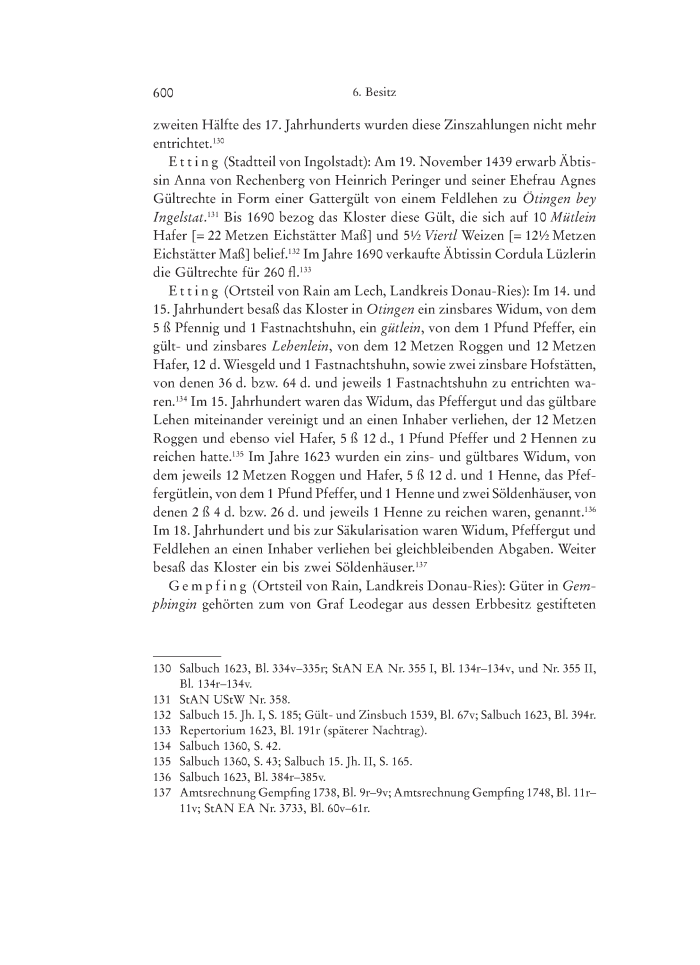 600 6. Besitz

zweiten Hälfte des 17. Jahrhunderts wurden diese Zinszahlungen nicht mehr entrichtet.$^{130}$

Etting (Stadtteil von Ingolstadt): Am 19. November 1439 erwarb Äbtissin Anna von Rechenberg von Heinrich Peringer und seiner Ehefrau Agnes Gültrechte in Form einer Gattergült von einem Feldlehen zu Ötingen bey Ingelstat.$^{131}$ Bis 1690 bezog das Kloster diese Gült, die sich auf 10 Mütlein Hafer [= 22 Metzen Eichstätter Maß] und 5½ Viertl Weizen [= 12½ Metzen Eichstätter Maß] belief.$^{132}$ Im Jahre 1690 verkaufte Äbtissin Cordula Lüzlerin die Gültrechte für 260 fl.$^{133}$

Etting (Ortsteil von Rain am Lech, Landkreis Donau-Ries): Im 14. und 15. Jahrhundert besaß das Kloster in Otingen ein zinsbares Widum, von dem 5 ß Pfennig und 1 Fastnachtshuhn, ein gütlein, von dem 1 Pfund Pfeffer, ein gült- und zinsbares Lehenlein, von dem 12 Metzen Roggen und 12 Metzen Hafer, 12 d. Wiesgeld und 1 Fastnachtshuhn, sowie zwei zinsbare Hofstätten, von denen 36 d. bzw. 64 d. und jeweils 1 Fastnachtshuhn zu entrichten waren.$^{134}$ Im 15. Jahrhundert waren das Widum, das Pfeffergut und das gültbare Lehen miteinander vereinigt und an einen Inhaber verliehen, der 12 Metzen Roggen und ebenso viel Hafer, 5 ß 12 d., 1 Pfund Pfeffer und 2 Hennen zu reichen hatte.$^{135}$ Im Jahre 1623 wurden ein zins- und gültbares Widum, von dem jeweils 12 Metzen Roggen und Hafer, 5 ß 12 d. und 1 Henne, das Pfeffergütlein, von dem 1 Pfund Pfeffer, und 1 Henne und zwei Söldenhäuser, von denen 2 ß 4 d. bzw. 26 d. und jeweils 1 Henne zu reichen waren, genannt.$^{136}$ Im 18. Jahrhundert und bis zur Säkularisation waren Widum, Pfeffergut und Feldlehen an einen Inhaber verliehen bei gleichbleibenden Abgaben. Weiter besaß das Kloster ein bis zwei Söldenhäuser.$^{137}$

Gempfing (Ortsteil von Rain, Landkreis Donau-Ries): Güter in Gemphingin gehörten zum von Graf Leodegar aus dessen Erbbesitz gestifteten

130 Salbuch 1623, Bl. 334v–335r; StAN EA Nr. 355 I, Bl. 134r–134v, und Nr. 355 II, Bl. 134r–134v.
131 StAN UStW Nr. 358.
132 Salbuch 15. Jh. I, S. 185; Gült- und Zinsbuch 1539, Bl. 67v; Salbuch 1623, Bl. 394r.
133 Repertorium 1623, Bl. 191r (späterer Nachtrag).
134 Salbuch 1360, S. 42.
135 Salbuch 1360, S. 43; Salbuch 15. Jh. II, S. 165.
136 Salbuch 1623, Bl. 384r–385v.
137 Amtsrechnung Gempfing 1738, Bl. 9r–9v; Amtsrechnung Gempfing 1748, Bl. 11r–11v; StAN EA Nr. 3733, Bl. 60v–61r.